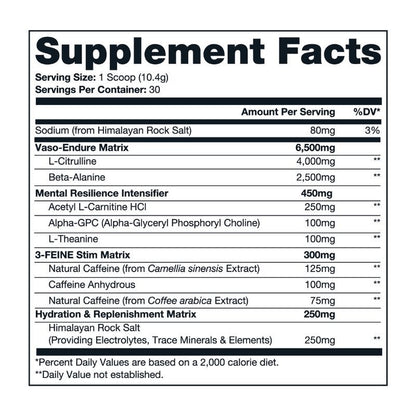 Supplement Facts

Serving Size: 1 Scoop (10.4g)
Servings Per Container: 30

| | Amount Per Serving | %DV* |
|---|---|---|
| Sodium (from Himalayan Rock Salt) | 80mg | 3% |
| Vaso-Endure Matrix | 6,500mg | |
| L-Citrulline | 4,000mg | ** |
| Beta-Alanine | 2,500mg | ** |
| Mental Resilience Intensifier | 450mg | |
| Acetyl L-Carnitine HCl | 250mg | ** |
| Alpha-GPC (Alpha-Glyceryl Phosphoryl Choline) | 100mg | ** |
| L-Theanine | 100mg | ** |
| 3-FEINE Stim Matrix | 300mg | |
| Natural Caffeine (from Camellia sinensis Extract) | 125mg | ** |
| Caffeine Anhydrous | 100mg | ** |
| Natural Caffeine (from Coffee arabica Extract) | 75mg | ** |
| Hydration & Replenishment Matrix | 250mg | |
| Himalayan Rock Salt (Providing Electrolytes, Trace Minerals & Elements) | 250mg | ** |

*Percent Daily Values are based on a 2,000 calorie diet.
**Daily Value not established.